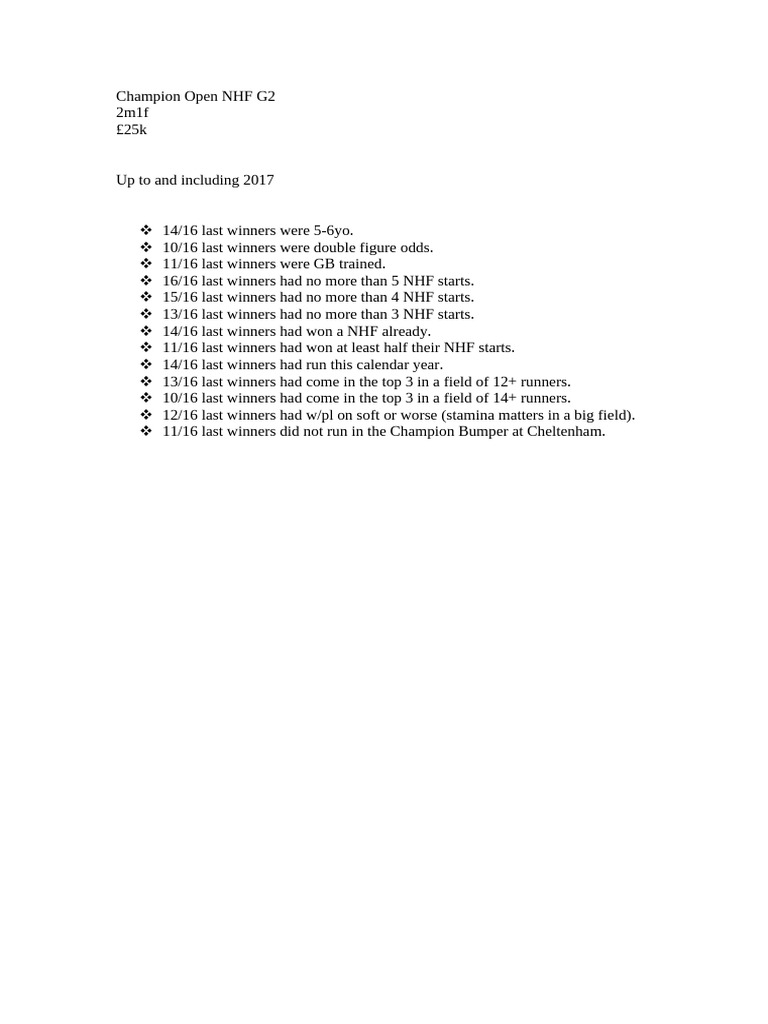 Champion Open NHF G2
2m1f
£25k

Up to and including 2017

❖ 14/16 last winners were 5-6yo.
❖ 10/16 last winners were double figure odds.
❖ 11/16 last winners were GB trained.
❖ 16/16 last winners had no more than 5 NHF starts.
❖ 15/16 last winners had no more than 4 NHF starts.
❖ 13/16 last winners had no more than 3 NHF starts.
❖ 14/16 last winners had won a NHF already.
❖ 11/16 last winners had won at least half their NHF starts.
❖ 14/16 last winners had run this calendar year.
❖ 13/16 last winners had come in the top 3 in a field of 12+ runners.
❖ 10/16 last winners had come in the top 3 in a field of 14+ runners.
❖ 12/16 last winners had w/pl on soft or worse (stamina matters in a big field).
❖ 11/16 last winners did not run in the Champion Bumper at Cheltenham.